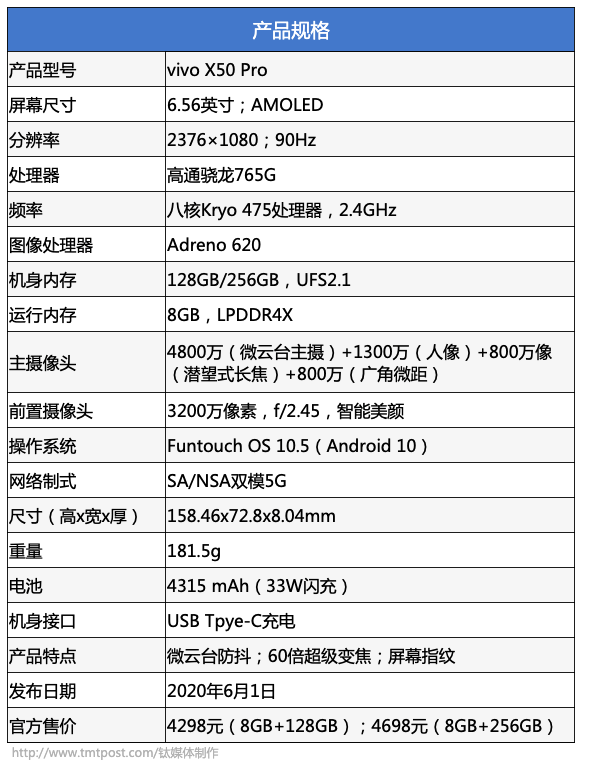 | 产品规格 | |
|---|---|
| 产品型号 | vivo X50 Pro |
| 屏幕尺寸 | 6.56英寸；AMOLED |
| 分辨率 | 2376×1080；90Hz |
| 处理器 | 高通骁龙765G |
| 频率 | 八核Kryo 475处理器，2.4GHz |
| 图像处理器 | Adreno 620 |
| 机身内存 | 128GB/256GB，UFS2.1 |
| 运行内存 | 8GB，LPDDR4X |
| 主摄像头 | 4800万（微云台主摄）+1300万（人像）+800万像（潜望式长焦）+800万（广角微距） |
| 前置摄像头 | 3200万像素，f/2.45，智能美颜 |
| 操作系统 | Funtouch OS 10.5（Android 10） |
| 网络制式 | SA/NSA双模5G |
| 尺寸（高x宽x厚） | 158.46x72.8x8.04mm |
| 重量 | 181.5g |
| 电池 | 4315 mAh（33W闪充） |
| 机身接口 | USB Tpye-C充电 |
| 产品特点 | 微云台防抖；60倍超级变焦；屏幕指纹 |
| 发布日期 | 2020年6月1日 |
| 官方售价 | 4298元（8GB+128GB）；4698元（8GB+256GB） |

http://www.tmtpost.com/钛媒体制作